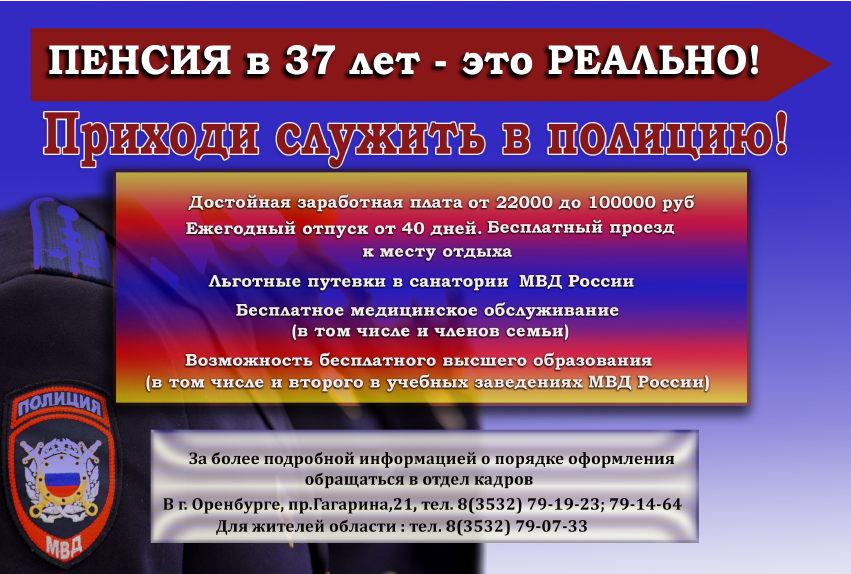 ПЕНСИЯ в 37 лет - это РЕАЛЬНО!

Приходи служить в полицию!

Достойная заработная плата от 22000 до 100000 руб

Ежегодный отпуск от 40 дней. Бесплатный проезд к месту отдыха

Льготные путевки в санатории МВД России

Бесплатное медицинское обслуживание (в том числе и членов семьи)

Возможность бесплатного высшего образования (в том числе и второго в учебных заведениях МВД России)

ПОЛИЦИЯ

МВД

За более подробной информацией о порядке оформления обращаться в отдел кадров

В г. Оренбурге, пр.Гагарина,21, тел. 8(3532) 79-19-23; 79-14-64

Для жителей области : тел. 8(3532) 79-07-33